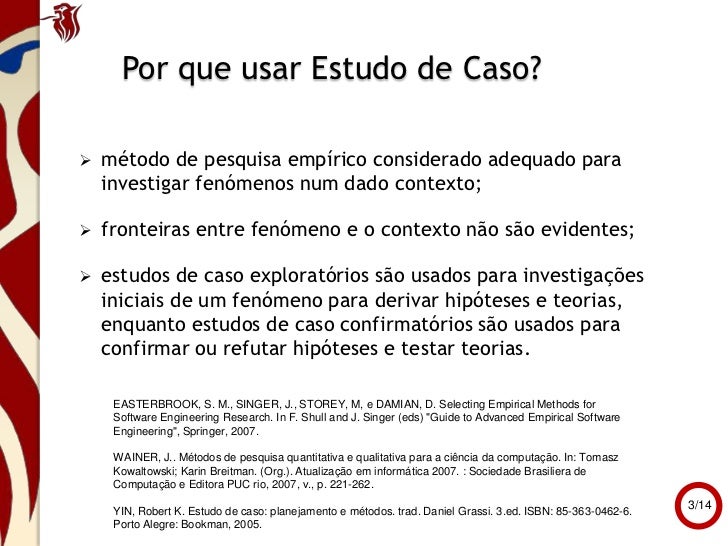 Por que usar Estudo de Caso?

➢ método de pesquisa empírico considerado adequado para investigar fenómenos num dado contexto;

➢ fronteiras entre fenómeno e o contexto não são evidentes;

➢ estudos de caso exploratórios são usados para investigações iniciais de um fenómeno para derivar hipóteses e teorias, enquanto estudos de caso confirmatórios são usados para confirmar ou refutar hipóteses e testar teorias.

EASTERBROOK, S. M., SINGER, J., STOREY, M, e DAMIAN, D. Selecting Empirical Methods for Software Engineering Research. In F. Shull and J. Singer (eds) "Guide to Advanced Empirical Software Engineering", Springer, 2007.

WAINER, J.. Métodos de pesquisa quantitativa e qualitativa para a ciência da computação. In: Tomasz Kowaltowski; Karin Breitman. (Org.). Atualização em informática 2007. : Sociedade Brasiliera de Computação e Editora PUC rio, 2007, v., p. 221-262.

YIN, Robert K. Estudo de caso: planejamento e métodos. trad. Daniel Grassi. 3.ed. ISBN: 85-363-0462-6. Porto Alegre: Bookman, 2005.

3/14